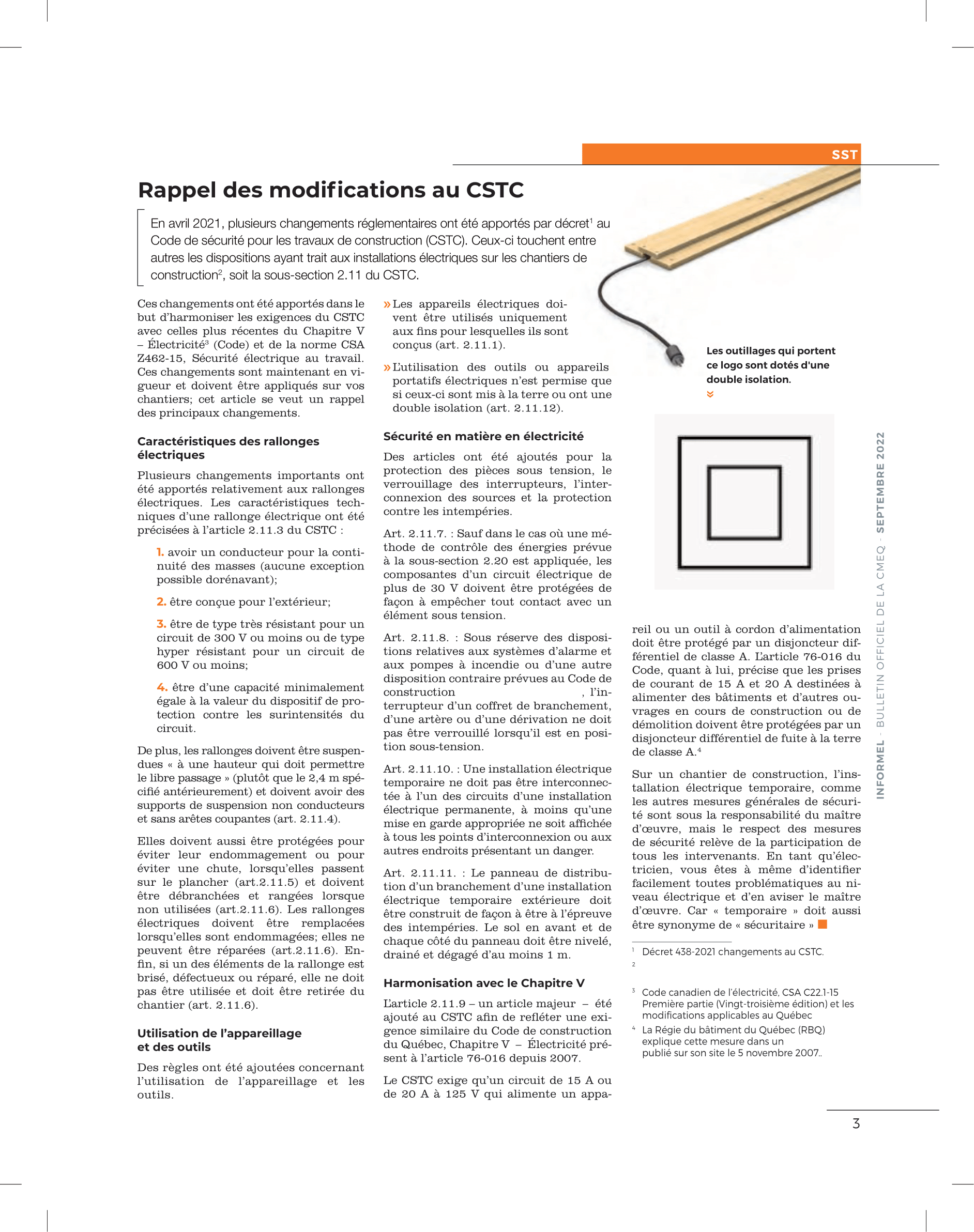 SST

Rappel des modifications au CSTC

En avril 2021, plusieurs changements réglementaires ont été apportés par décret$^1$ au Code de sécurité pour les travaux de construction (CSTC). Ceux-ci touchent entre autres les dispositions ayant trait aux installations électriques sur les chantiers de construction$^2$, soit la sous-section 2.11 du CSTC.

Ces changements ont été apportés dans le but d'harmoniser les exigences du CSTC avec celles plus récentes du Chapitre V – Électricité$^3$ (Code) et de la norme CSA Z462-15, Sécurité électrique au travail. Ces changements sont maintenant en vigueur et doivent être appliqués sur vos chantiers; cet article se veut un rappel des principaux changements.

Caractéristiques des rallonges électriques

Plusieurs changements importants ont été apportés relativement aux rallonges électriques. Les caractéristiques techniques d'une rallonge électrique ont été précisées à l'article 2.11.3 du CSTC :

1. avoir un conducteur pour la continuité des masses (aucune exception possible dorénavant);

2. être conçue pour l'extérieur;

3. être de type très résistant pour un circuit de 300 V ou moins ou de type hyper résistant pour un circuit de 600 V ou moins;

4. être d'une capacité minimalement égale à la valeur du dispositif de protection contre les surintensités du circuit.

De plus, les rallonges doivent être suspendues « à une hauteur qui doit permettre le libre passage » (plutôt que le 2,4 m spécifié antérieurement) et doivent avoir des supports de suspension non conducteurs et sans arêtes coupantes (art. 2.11.4).

Elles doivent aussi être protégées pour éviter leur endommagement ou pour éviter une chute, lorsqu'elles passent sur le plancher (art.2.11.5) et doivent être débranchées et rangées lorsque non utilisées (art.2.11.6). Les rallonges électriques doivent être remplacées lorsqu'elles sont endommagées; elles ne peuvent être réparées (art.2.11.6). Enfin, si un des éléments de la rallonge est brisé, défectueux ou réparé, elle ne doit pas être utilisée et doit être retirée du chantier (art. 2.11.6).

Utilisation de l'appareillage et des outils

Des règles ont été ajoutées concernant l'utilisation de l'appareillage et les outils.

» Les appareils électriques doivent être utilisés uniquement aux fins pour lesquelles ils sont conçus (art. 2.11.1).

» L'utilisation des outils ou appareils portatifs électriques n'est permise que si ceux-ci sont mis à la terre ou ont une double isolation (art. 2.11.12).

Sécurité en matière en électricité

Des articles ont été ajoutés pour la protection des pièces sous tension, le verrouillage des interrupteurs, l'interconnexion des sources et la protection contre les intempéries.

Art. 2.11.7. : Sauf dans le cas où une méthode de contrôle des énergies prévue à la sous-section 2.20 est appliquée, les composantes d'un circuit électrique de plus de 30 V doivent être protégées de façon à empêcher tout contact avec un élément sous tension.

Art. 2.11.8. : Sous réserve des dispositions relatives aux systèmes d'alarme et aux pompes à incendie ou d'une autre disposition contraire prévues au Code de construction , l'interrupteur d'un coffret de branchement, d'une artère ou d'une dérivation ne doit pas être verrouillé lorsqu'il est en position sous-tension.

Art. 2.11.10. : Une installation électrique temporaire ne doit pas être interconnectée à l'un des circuits d'une installation électrique permanente, à moins qu'une mise en garde appropriée ne soit affichée à tous les points d'interconnexion ou aux autres endroits présentant un danger.

Art. 2.11.11. : Le panneau de distribution d'un branchement d'une installation électrique temporaire extérieure doit être construit de façon à être à l'épreuve des intempéries. Le sol en avant et de chaque côté du panneau doit être nivelé, drainé et dégagé d'au moins 1 m.

Harmonisation avec le Chapitre V

L'article 2.11.9 – un article majeur – été ajouté au CSTC afin de refléter une exigence similaire du Code de construction du Québec, Chapitre V – Électricité présent à l'article 76-016 depuis 2007.

Le CSTC exige qu'un circuit de 15 A ou de 20 A à 125 V qui alimente un appareil ou un outil à cordon d'alimentation doit être protégé par un disjoncteur différentiel de classe A. L'article 76-016 du Code, quant à lui, précise que les prises de courant de 15 A et 20 A destinées à alimenter des bâtiments et d'autres ouvrages en cours de construction ou de démolition doivent être protégées par un disjoncteur différentiel de fuite à la terre de classe A.$^4$

Sur un chantier de construction, l'installation électrique temporaire, comme les autres mesures générales de sécurité sont sous la responsabilité du maître d'œuvre, mais le respect des mesures de sécurité relève de la participation de tous les intervenants. En tant qu'électricien, vous êtes à même d'identifier facilement toutes problématiques au niveau électrique et d'en aviser le maître d'œuvre. Car « temporaire » doit aussi être synonyme de « sécuritaire »

Les outillages qui portent ce logo sont dotés d'une double isolation.

$^1$ Décret 438-2021 changements au CSTC.
$^2$
$^3$ Code canadien de l'électricité, CSA C22.1-15 Première partie (Vingt-troisième édition) et les modifications applicables au Québec
$^4$ La Régie du bâtiment du Québec (RBQ) explique cette mesure dans un publié sur son site le 5 novembre 2007..

INFORMEL - BULLETIN OFFICIEL DE LA CMEQ - SEPTEMBRE 2022

3